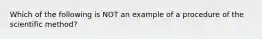 Which of the following is NOT an example of a procedure of the scientific method?